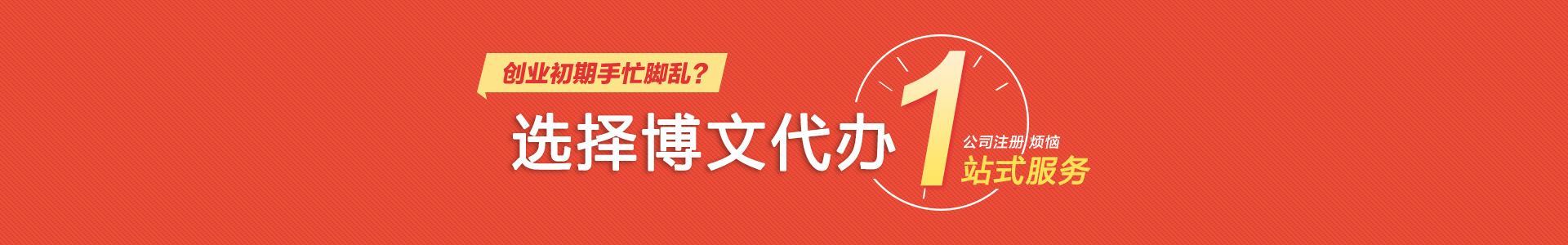 创业初期手忙脚乱？

选择博文代办

1

公司注册 烦恼

站式服务